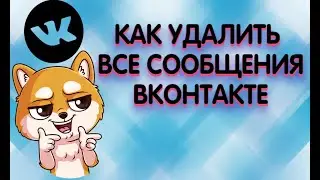 VK

КАК УДАЛИТЬ
ВСЕ СООБЩЕНИЯ
ВКОНТАКТЕ